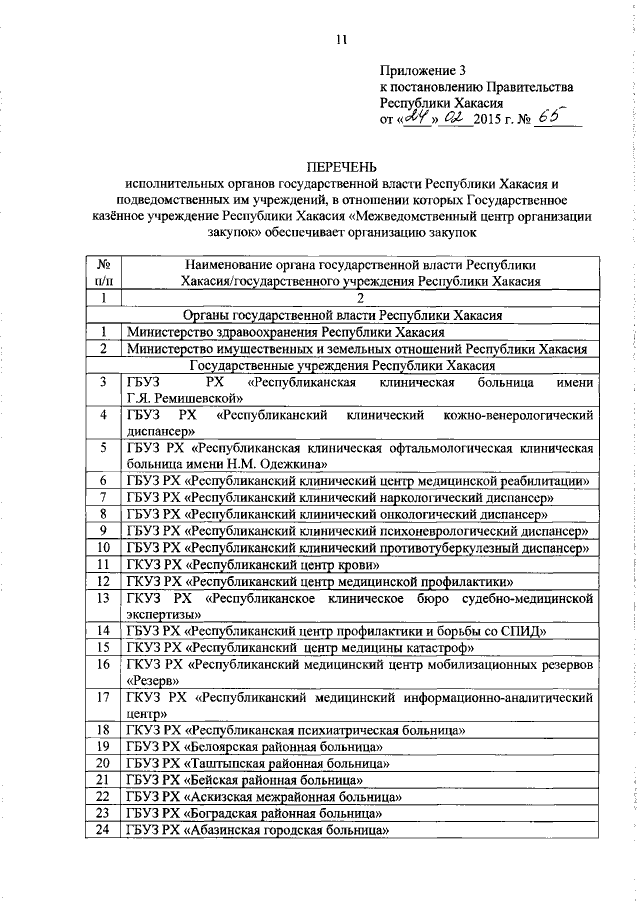 11

Приложение 3
к постановлению Правительства
Республики Хакасия
от «24» 02 2015 г. № 65

ПЕРЕЧЕНЬ
исполнительных органов государственной власти Республики Хакасия и подведомственных им учреждений, в отношении которых Государственное казённое учреждение Республики Хакасия «Межведомственный центр организации закупок» обеспечивает организацию закупок

| № п/п | Наименование органа государственной власти Республики Хакасия/государственного учреждения Республики Хакасия |
|---|---|
| 1 | 2 |
| | Органы государственной власти Республики Хакасия |
| 1 | Министерство здравоохранения Республики Хакасия |
| 2 | Министерство имущественных и земельных отношений Республики Хакасия |
| | Государственные учреждения Республики Хакасия |
| 3 | ГБУЗ РХ «Республиканская клиническая больница имени Г.Я. Ремишевской» |
| 4 | ГБУЗ РХ «Республиканский клинический кожно-венерологический диспансер» |
| 5 | ГБУЗ РХ «Республиканская клиническая офтальмологическая клиническая больница имени Н.М. Одежкина» |
| 6 | ГБУЗ РХ «Республиканский клинический центр медицинской реабилитации» |
| 7 | ГБУЗ РХ «Республиканский клинический наркологический диспансер» |
| 8 | ГБУЗ РХ «Республиканский клинический онкологический диспансер» |
| 9 | ГБУЗ РХ «Республиканский клинический психоневрологический диспансер» |
| 10 | ГБУЗ РХ «Республиканский клинический противотуберкулезный диспансер» |
| 11 | ГКУЗ РХ «Республиканский центр крови» |
| 12 | ГКУЗ РХ «Республиканский центр медицинской профилактики» |
| 13 | ГКУЗ РХ «Республиканское клиническое бюро судебно-медицинской экспертизы» |
| 14 | ГБУЗ РХ «Республиканский центр профилактики и борьбы со СПИД» |
| 15 | ГКУЗ РХ «Республиканский центр медицины катастроф» |
| 16 | ГКУЗ РХ «Республиканский медицинский центр мобилизационных резервов «Резерв» |
| 17 | ГКУЗ РХ «Республиканский медицинский информационно-аналитический центр» |
| 18 | ГКУЗ РХ «Республиканская психиатрическая больница» |
| 19 | ГБУЗ РХ «Белоярская районная больница» |
| 20 | ГБУЗ РХ «Таштыпская районная больница» |
| 21 | ГБУЗ РХ «Бейская районная больница» |
| 22 | ГБУЗ РХ «Аскизская межрайонная больница» |
| 23 | ГБУЗ РХ «Боградская районная больница» |
| 24 | ГБУЗ РХ «Абазинская городская больница» |